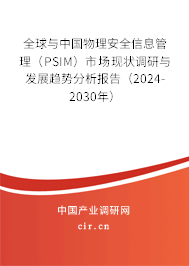 全球与中国物理安全信息管理（PSIM）市场现状调研与发展趋势分析报告（2024-2030年）

中国产业调研网

cir.cn